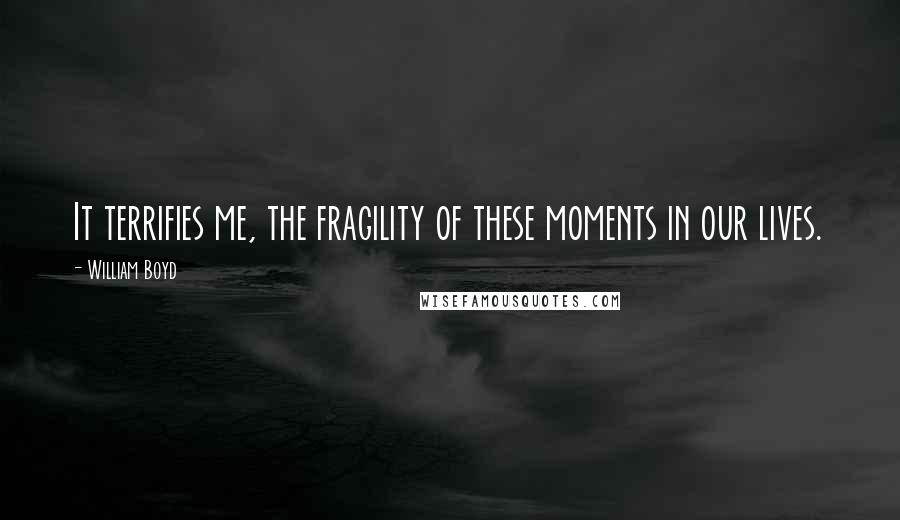 It terrifies me, the fragility of these moments in our lives.

- William Boyd

WISEFAMOUSQUOTES.COM